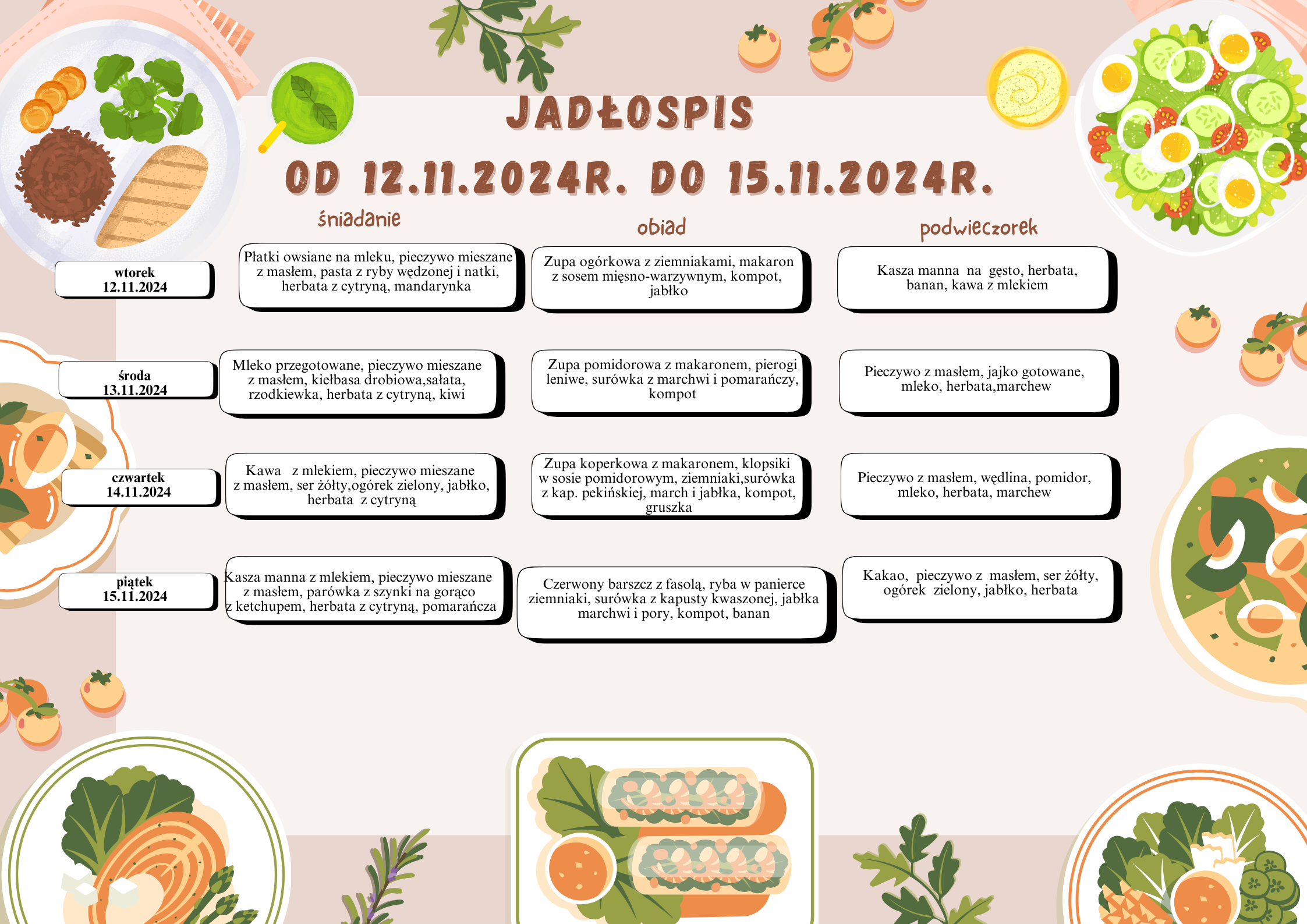 JADŁOSPIS
OD 12.11.2024R. DO 15.11.2024R.

| | śniadanie | obiad | podwieczorek |
|---|---|---|---|
| wtorek 12.11.2024 | Płatki owsiane na mleku, pieczywo mieszane z masłem, pasta z ryby wędzonej i natki, herbata z cytryną, mandarynka | Zupa ogórkowa z ziemniakami, makaron z sosem mięsno-warzywnym, kompot, jabłko | Kasza manna na gęsto, herbata, banan, kawa z mlekiem |
| środa 13.11.2024 | Mleko przegotowane, pieczywo mieszane z masłem, kiełbasa drobiowa,sałata, rzodkiewka, herbata z cytryną, kiwi | Zupa pomidorowa z makaronem, pierogi leniwe, surówka z marchwi i pomarańczy, kompot | Pieczywo z masłem, jajko gotowane, mleko, herbata,marchew |
| czwartek 14.11.2024 | Kawa z mlekiem, pieczywo mieszane z masłem, ser żółty,ogórek zielony, jabłko, herbata z cytryną | Zupa koperkowa z makaronem, klopsiki w sosie pomidorowym, ziemniaki,surówka z kap. pekińskiej, march i jabłka, kompot, gruszka | Pieczywo z masłem, wędlina, pomidor, mleko, herbata, marchew |
| piątek 15.11.2024 | Kasza manna z mlekiem, pieczywo mieszane z masłem, parówka z szynki na gorąco z ketchupem, herbata z cytryną, pomarańcza | Czerwony barszcz z fasolą, ryba w panierce ziemniaki, surówka z kapusty kwaszonej, jabłka marchwi i pory, kompot, banan | Kakao, pieczywo z masłem, ser żółty, ogórek zielony, jabłko, herbata |